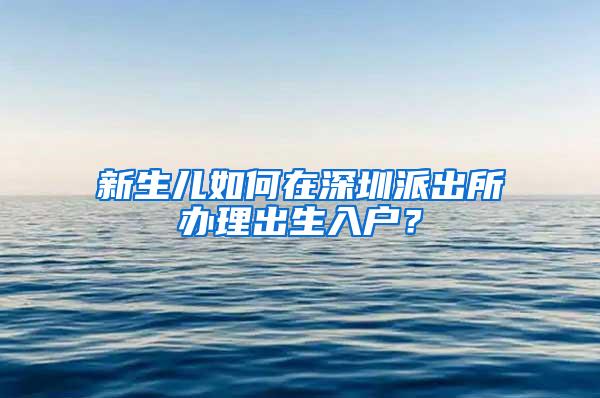 新生儿如何在深圳派出所办理出生入户？